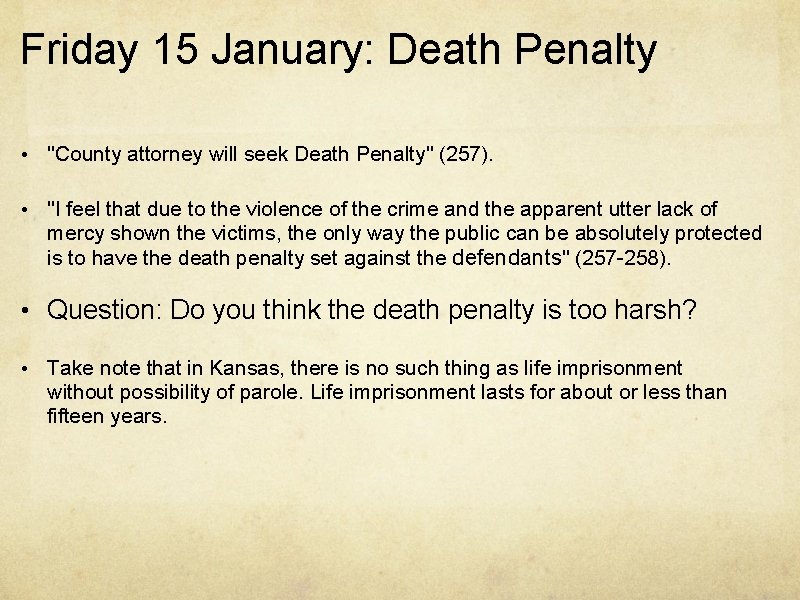 Friday 15 January: Death Penalty

• "County attorney will seek Death Penalty" (257).

• "I feel that due to the violence of the crime and the apparent utter lack of mercy shown the victims, the only way the public can be absolutely protected is to have the death penalty set against the defendants" (257-258).

• Question: Do you think the death penalty is too harsh?

• Take note that in Kansas, there is no such thing as life imprisonment without possibility of parole. Life imprisonment lasts for about or less than fifteen years.